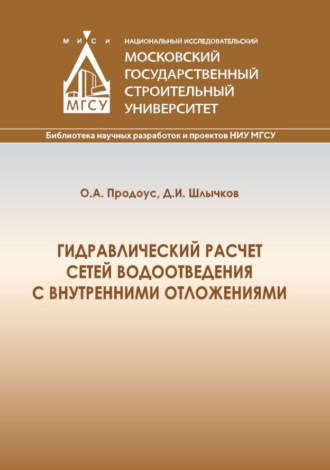 М И С И

МГСУ

НАЦИОНАЛЬНЫЙ ИССЛЕДОВАТЕЛЬСКИЙ
МОСКОВСКИЙ ГОСУДАРСТВЕННЫЙ СТРОИТЕЛЬНЫЙ УНИВЕРСИТЕТ

Библиотека научных разработок и проектов НИУ МГСУ

О.А. Продоус, Д.И. Шлычков

ГИДРАВЛИЧЕСКИЙ РАСЧЕТ СЕТЕЙ ВОДООТВЕДЕНИЯ С ВНУТРЕННИМИ ОТЛОЖЕНИЯМИ